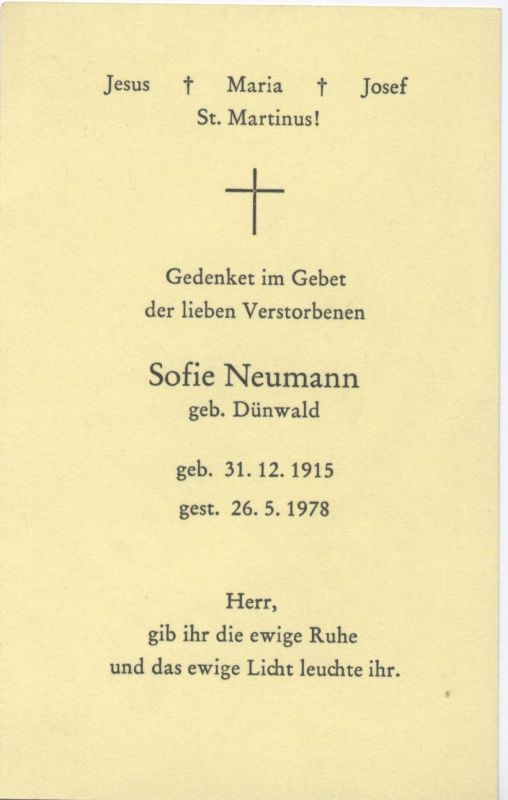 Jesus † Maria † Josef
St. Martinus!

Gedenket im Gebet
der lieben Verstorbenen

Sofie Neumann
geb. Dünwald

geb. 31. 12. 1915
gest. 26. 5. 1978

Herr,
gib ihr die ewige Ruhe
und das ewige Licht leuchte ihr.